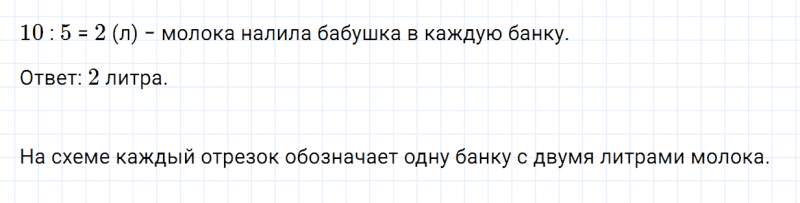 $10 : 5 = 2$ (л) – молока налила бабушка в каждую банку.

Ответ: $2$ литра.

На схеме каждый отрезок обозначает одну банку с двумя литрами молока.